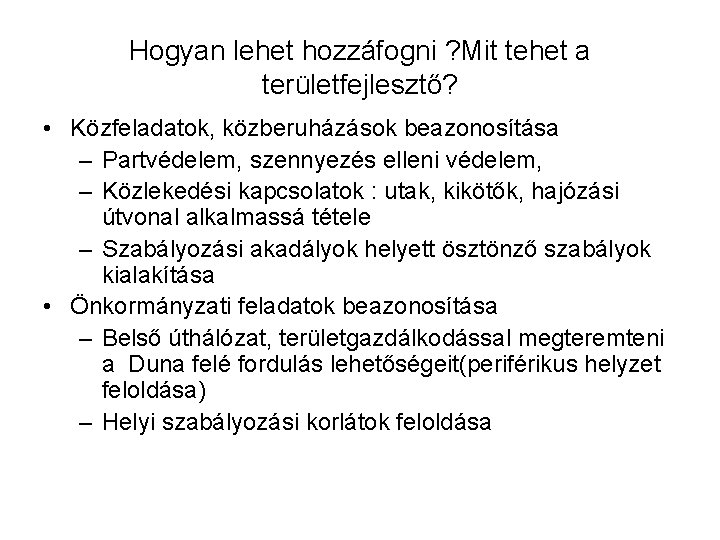 Hogyan lehet hozzáfogni ?Mit tehet a területfejlesztő?

• Közfeladatok, közberuházások beazonosítása
– Partvédelem, szennyezés elleni védelem,
– Közlekedési kapcsolatok : utak, kikötők, hajózási útvonal alkalmassá tétele
– Szabályozási akadályok helyett ösztönző szabályok kialakítása
• Önkormányzati feladatok beazonosítása
– Belső úthálózat, területgazdálkodással megteremteni a Duna felé fordulás lehetőségeit(periférikus helyzet feloldása)
– Helyi szabályozási korlátok feloldása